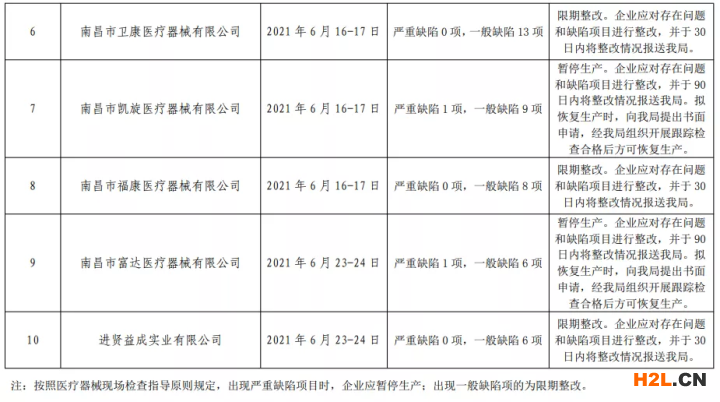 | 6 | 南昌市卫康医疗器械有限公司 | 2021 年 6 月 16-17 日 | 严重缺陷 0 项，一般缺陷 13 项 | 限期整改。企业应对存在问题和缺陷项目进行整改，并于 30 日内将整改情况报送我局。 |
|---|---|---|---|---|
| 7 | 南昌市凯旋医疗器械有限公司 | 2021 年 6 月 16-17 日 | 严重缺陷 1 项，一般缺陷 9 项 | 暂停生产。企业应对存在问题和缺陷项目进行整改，并于 90 日内将整改情况报送我局。拟恢复生产时，向我局提出书面申请，经我局组织开展跟踪检查合格后方可恢复生产。 |
| 8 | 南昌市福康医疗器械有限公司 | 2021 年 6 月 16-17 日 | 严重缺陷 0 项，一般缺陷 8 项 | 限期整改。企业应对存在问题和缺陷项目进行整改，并于 30 日内将整改情况报送我局。 |
| 9 | 南昌市富达医疗器械有限公司 | 2021 年 6 月 23-24 日 | 严重缺陷 1 项，一般缺陷 6 项 | 暂停生产。企业应对存在问题和缺陷项目进行整改，并于 90 日内将整改情况报送我局。拟恢复生产时，向我局提出书面申请，经我局组织开展跟踪检查合格后方可恢复生产。 |
| 10 | 进贤益成实业有限公司 | 2021 年 6 月 23-24 日 | 严重缺陷 0 项，一般缺陷 6 项 | 限期整改。企业应对存在问题和缺陷项目进行整改，并于 30 日内将整改情况报送我局。 |

注：按照医疗器械现场检查指导原则规定，出现严重缺陷项目时，企业应暂停生产；出现一般缺陷项的为限期整改。

H2L.CN